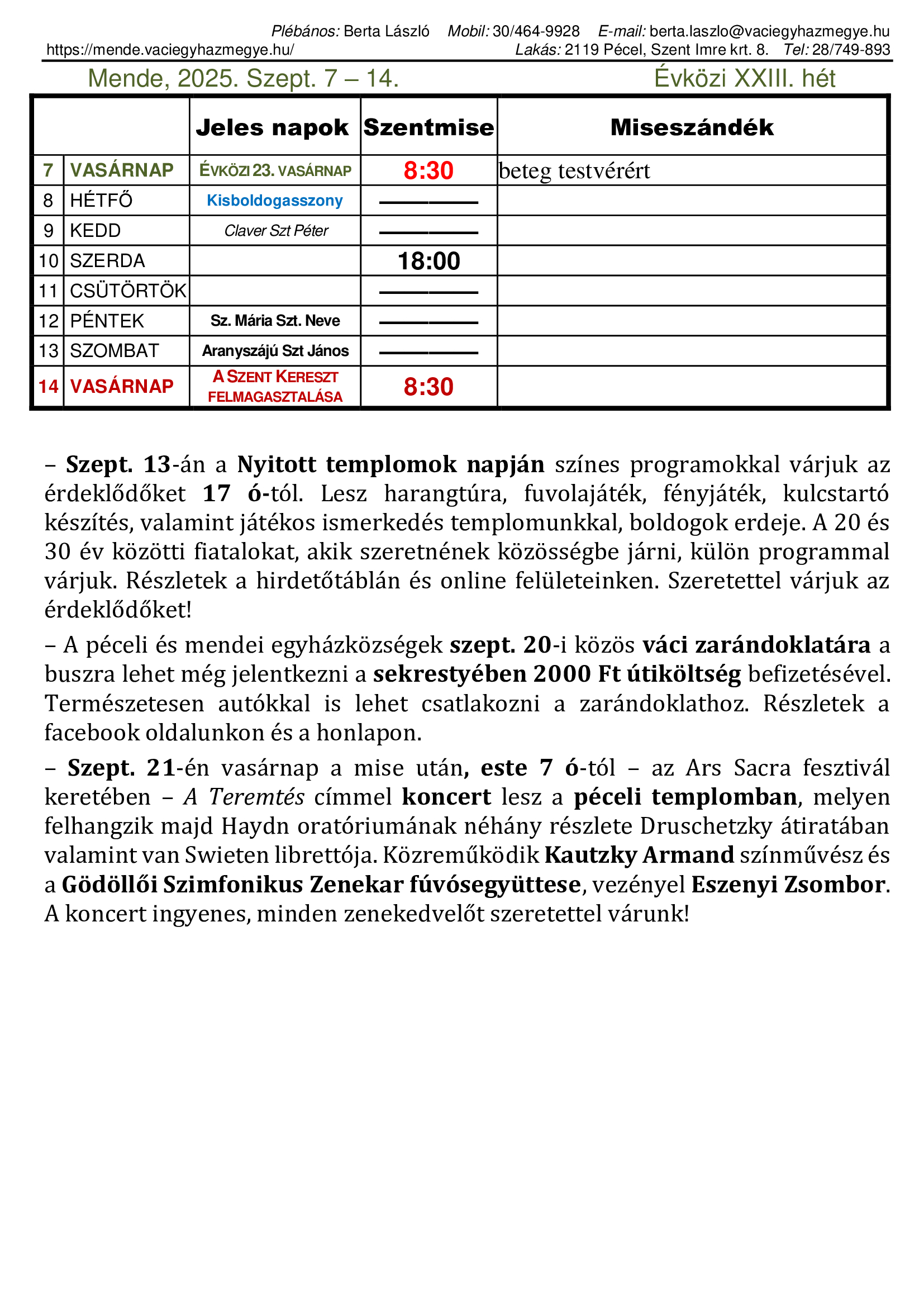 Plébános: Berta László Mobil: 30/464-9928 E-mail: berta.laszlo@vaciegyhazmegye.hu
https://mende.vaciegyhazmegye.hu/ Lakás: 2119 Pécel, Szent Imre krt. 8. Tel: 28/749-893

Mende, 2025. Szept. 7 – 14. Évközi XXIII. hét

| | | Jeles napok | Szentmise | Miseszándék |
|---|---|---|---|---|
| 7 | VASÁRNAP | ÉVKÖZI 23. VASÁRNAP | 8:30 | beteg testvérért |
| 8 | HÉTFŐ | Kisboldogasszony | ———— | |
| 9 | KEDD | Claver Szt Péter | ———— | |
| 10 | SZERDA | | 18:00 | |
| 11 | CSÜTÖRTÖK | | ———— | |
| 12 | PÉNTEK | Sz. Mária Szt. Neve | ———— | |
| 13 | SZOMBAT | Aranyszájú Szt János | ———— | |
| 14 | VASÁRNAP | A SZENT KERESZT FELMAGASZTALÁSA | 8:30 | |

– Szept. 13-án a Nyitott templomok napján színes programokkal várjuk az érdeklődőket 17 ó-tól. Lesz harangtúra, fuvolajáték, fényjáték, kulcstartó készítés, valamint játékos ismerkedés templomunkkal, boldogok erdeje. A 20 és 30 év közötti fiatalokat, akik szeretnének közösségbe járni, külön programmal várjuk. Részletek a hirdetőtáblán és online felületeinken. Szeretettel várjuk az érdeklődőket!

– A péceli és mendei egyházközségek szept. 20-i közös váci zarándoklatára a buszra lehet még jelentkezni a sekrestyében 2000 Ft útiköltség befizetésével. Természetesen autókkal is lehet csatlakozni a zarándoklathoz. Részletek a facebook oldalunkon és a honlapon.

– Szept. 21-én vasárnap a mise után, este 7 ó-tól – az Ars Sacra fesztivál keretében – A Teremtés címmel koncert lesz a péceli templomban, melyen felhangzik majd Haydn oratóriumának néhány részlete Druschetzky átiratában valamint van Swieten librettója. Közreműködik Kautzky Armand színművész és a Gödöllői Szimfonikus Zenekar fúvósegyüttese, vezényel Eszenyi Zsombor. A koncert ingyenes, minden zenekedvelőt szeretettel várunk!